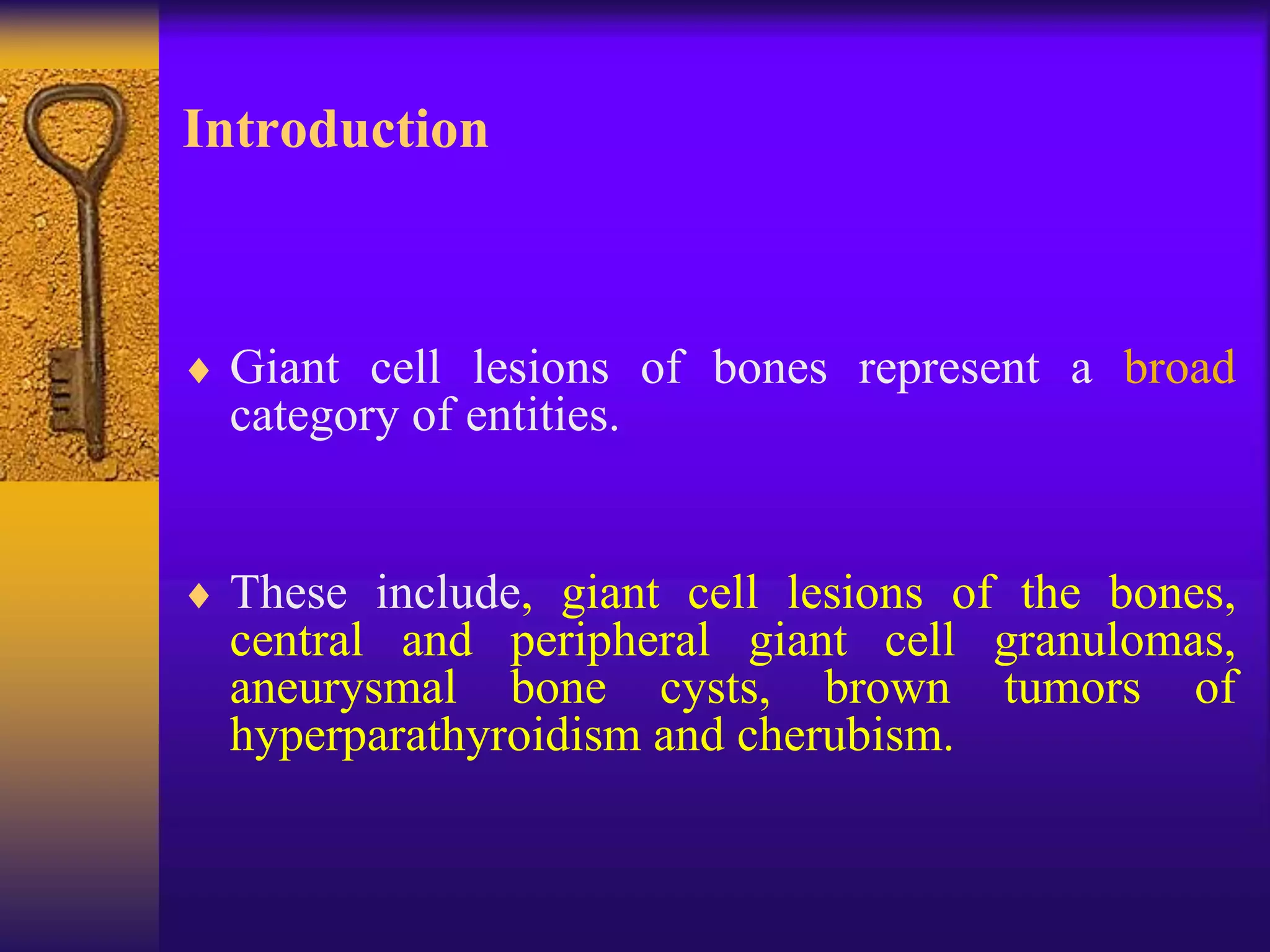 Introduction

♦ Giant cell lesions of bones represent a broad category of entities.

♦ These include, giant cell lesions of the bones, central and peripheral giant cell granulomas, aneurysmal bone cysts, brown tumors of hyperparathyroidism and cherubism.